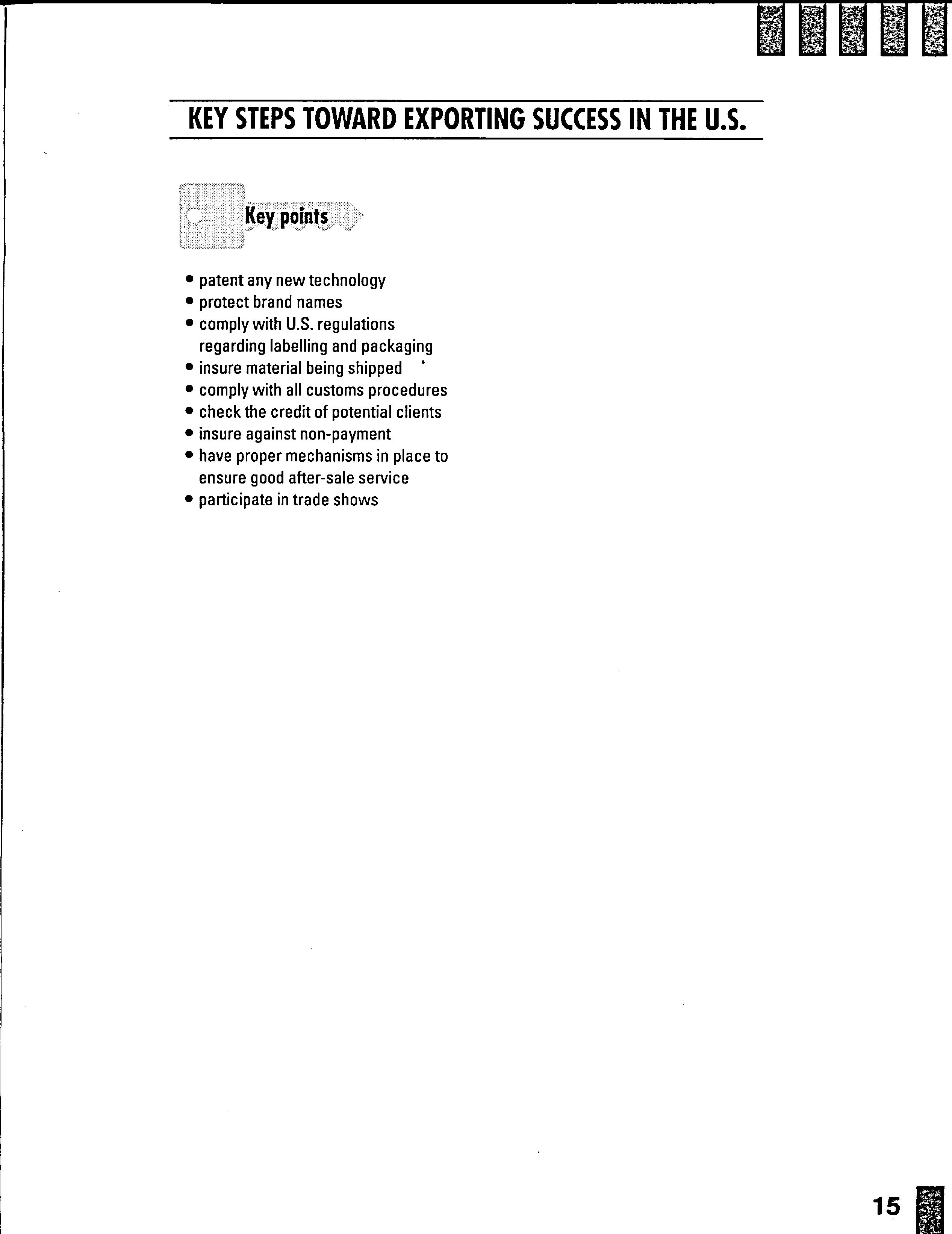 KEY STEPS TOWARD EXPORTING SUCCESS IN THE U.S.

Key points

• patent any new technology
• protect brand names
• comply with U.S. regulations regarding labelling and packaging
• insure material being shipped
• comply with all customs procedures
• check the credit of potential clients
• insure against non-payment
• have proper mechanisms in place to ensure good after-sale service
• participate in trade shows

15